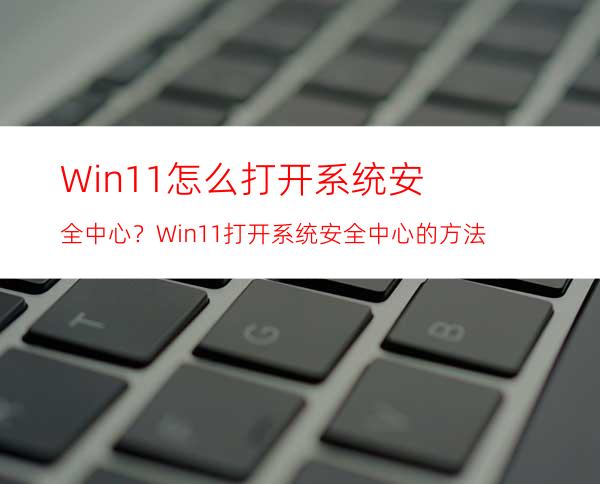 Win11怎么打开系统安

全中心？Win11打开系统安全中心的方法

T

G

B